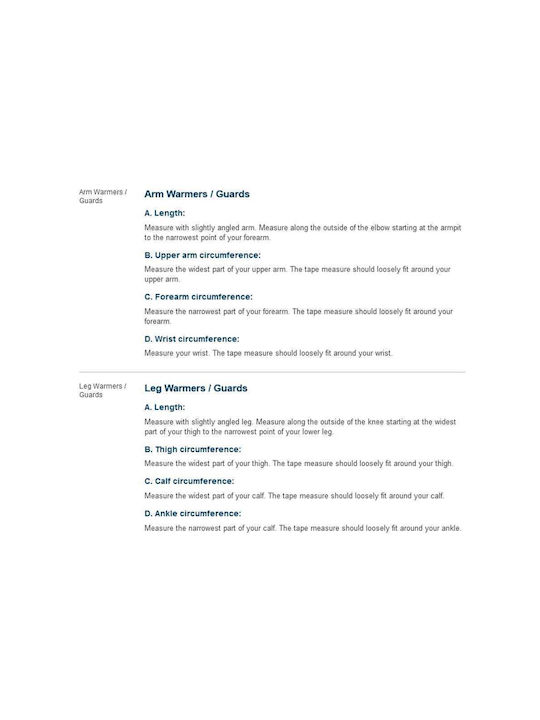 Arm Warmers / Guards

Arm Warmers / Guards

A. Length:

Measure with slightly angled arm. Measure along the outside of the elbow starting at the armpit to the narrowest point of your forearm.

B. Upper arm circumference:

Measure the widest part of your upper arm. The tape measure should loosely fit around your upper arm.

C. Forearm circumference:

Measure the narrowest part of your forearm. The tape measure should loosely fit around your forearm.

D. Wrist circumference:

Measure your wrist. The tape measure should loosely fit around your wrist.

Leg Warmers / Guards

Leg Warmers / Guards

A. Length:

Measure with slightly angled leg. Measure along the outside of the knee starting at the widest part of your thigh to the narrowest point of your lower leg.

B. Thigh circumference:

Measure the widest part of your thigh. The tape measure should loosely fit around your thigh.

C. Calf circumference:

Measure the widest part of your calf. The tape measure should loosely fit around your calf.

D. Ankle circumference:

Measure the narrowest part of your calf. The tape measure should loosely fit around your ankle.